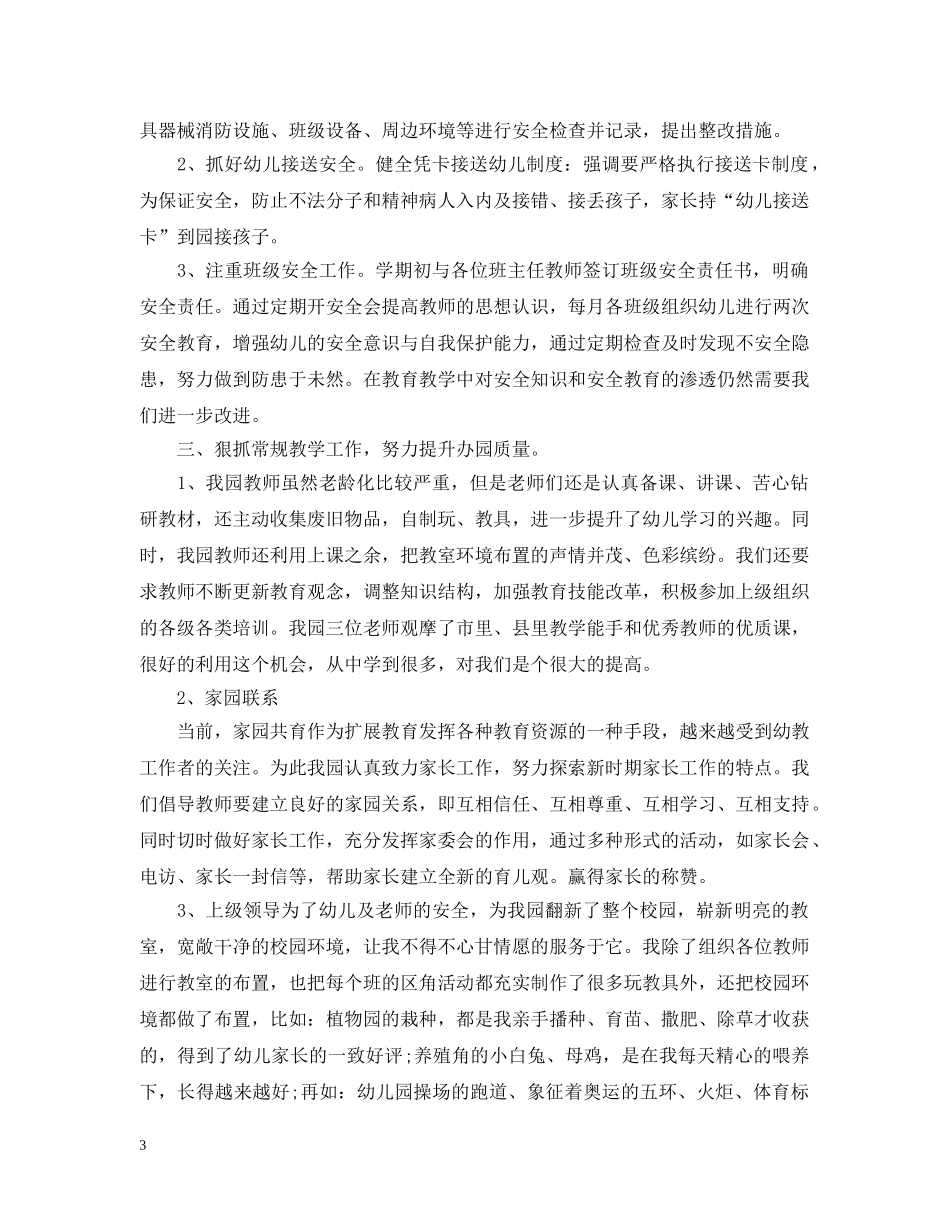 具器械消防设施、班级设备、周边环境等进行安全检查并记录，提出整改措施。

2、抓好幼儿接送安全。健全凭卡接送幼儿制度：强调要严格执行接送卡制度，为保证安全，防止不法分子和精神病人入内及接错、接丢孩子，家长持“幼儿接送卡”到园接孩子。

3、注重班级安全工作。学期初与各位班主任教师签订班级安全责任书，明确安全责任。通过定期开安全会提高教师的思想认识，每月各班级组织幼儿进行两次安全教育，增强幼儿的安全意识与自我保护能力，通过定期检查及时发现不安全隐患，努力做到防患于未然。在教育教学中对安全知识和安全教育的渗透仍然需要我们进一步改进。

三、狠抓常规教学工作，努力提升办园质量。

1、我园教师虽然老龄化比较严重，但是老师们还是认真备课、讲课、苦心钻研教材，还主动收集废旧物品，自制玩、教具，进一步提升了幼儿学习的兴趣。同时，我园教师还利用上课之余，把教室环境布置的声情并茂、色彩缤纷。我们还要求教师不断更新教育观念，调整知识结构，加强教育技能改革，积极参加上级组织的各级各类培训。我园三位老师观摩了市里、县里教学能手和优秀教师的优质课，很好的利用这个机会，从中学到很多，对我们是个很大的提高。

2、家园联系

当前，家园共育作为扩展教育发挥各种教育资源的一种手段，越来越受到幼教工作者的关注。为此我园认真致力家长工作，努力探索新时期家长工作的特点。我们倡导教师要建立良好的家园关系，即互相信任、互相尊重、互相学习、互相支持。同时切时做好家长工作，充分发挥家委会的作用，通过多种形式的活动，如家长会、电访、家长一封信等，帮助家长建立全新的育儿观。赢得家长的称赞。

3、上级领导为了幼儿及老师的安全，为我园翻新了整个校园，崭新明亮的教室，宽敞干净的校园环境，让我不得不心甘情愿的服务于它。我除了组织各位教师进行教室的布置，也把每个班的区角活动都充实制作了很多玩教具外，还把校园环境都做了布置，比如：植物园的栽种，都是我亲手播种、育苗、撒肥、除草才收获的，得到了幼儿家长的一致好评;养殖角的小白兔、母鸡，是在我每天精心的喂养下，长得越来越好;再如：幼儿园操场的跑道、象征着奥运的五环、火炬、体育标

3